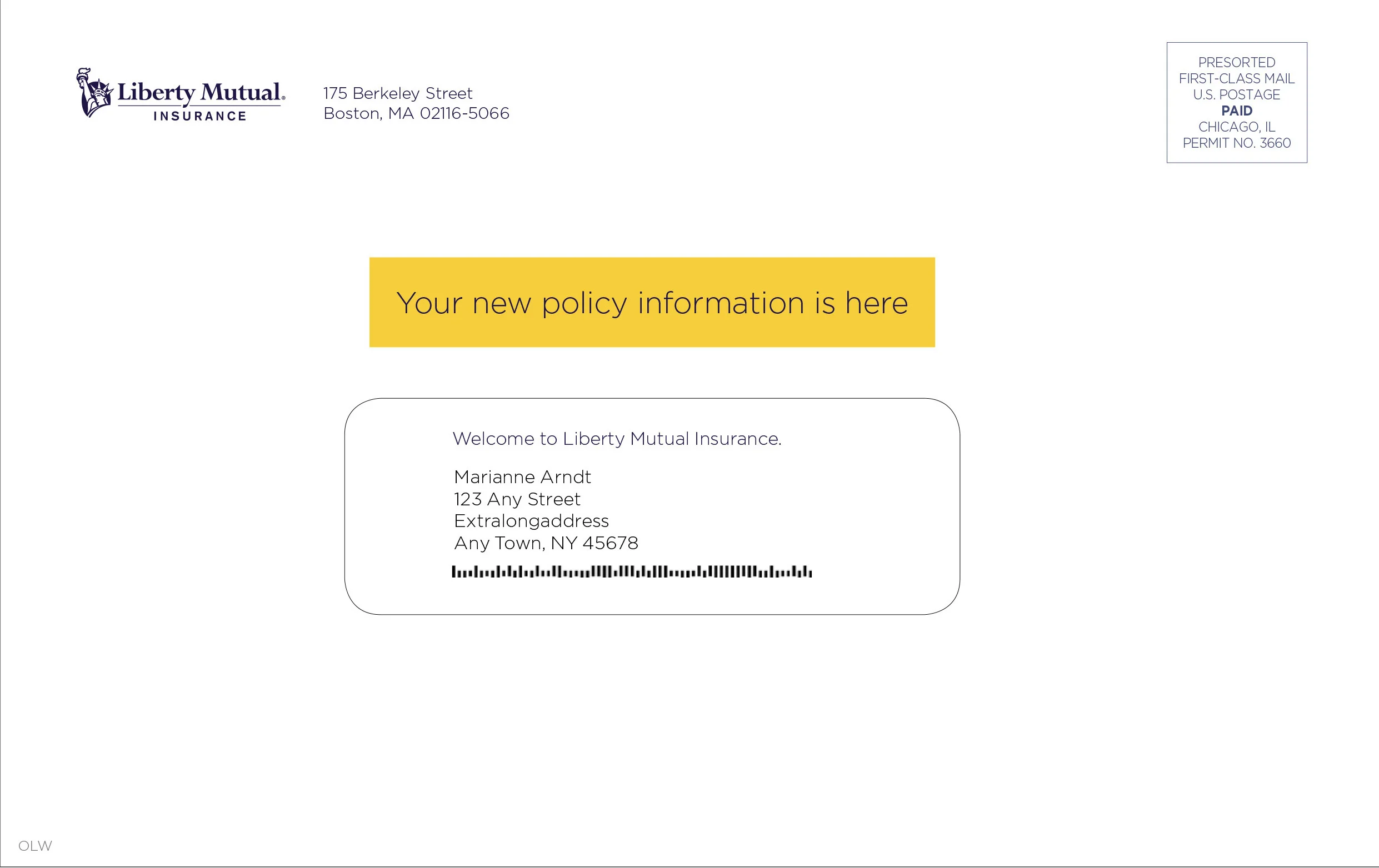 Liberty Mutual.
INSURANCE

175 Berkeley Street
Boston, MA 02116-5066

PRESORTED
FIRST-CLASS MAIL
U.S. POSTAGE
PAID
CHICAGO, IL
PERMIT NO. 3660

Your new policy information is here

Welcome to Liberty Mutual Insurance.

Marianne Arndt
123 Any Street
Extralongaddress
Any Town, NY 45678

OLW